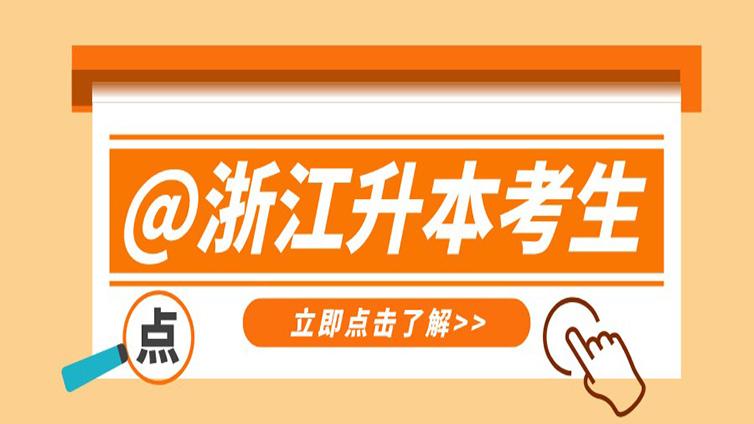 @浙江升本考生

点

立即点击了解>>